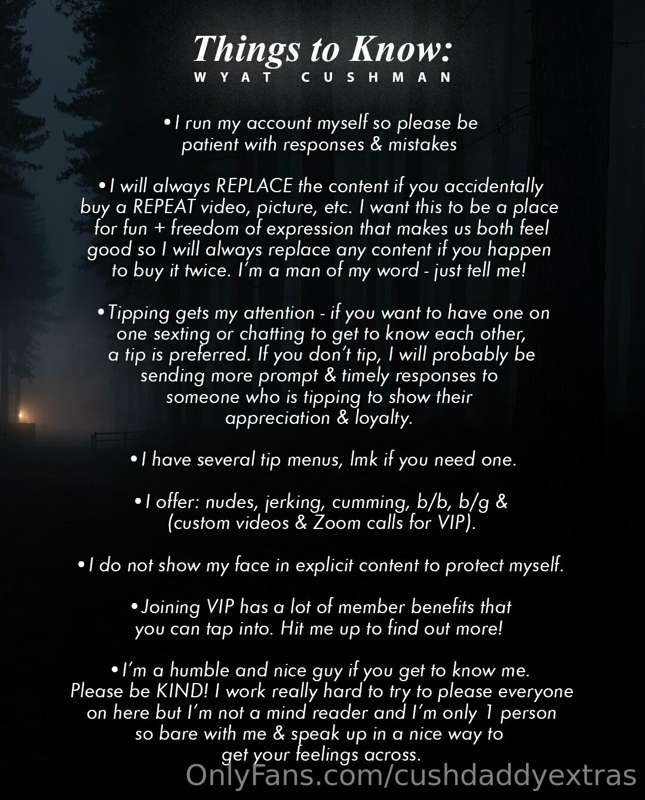 Things to Know:
WYAT CUSHMAN

• I run my account myself so please be patient with responses & mistakes

• I will always REPLACE the content if you accidentally buy a REPEAT video, picture, etc. I want this to be a place for fun + freedom of expression that makes us both feel good so I will always replace any content if you happen to buy it twice. I'm a man of my word - just tell me!

• Tipping gets my attention - if you want to have one on one sexting or chatting to get to know each other, a tip is preferred. If you don't tip, I will probably be sending more prompt & timely responses to someone who is tipping to show their appreciation & loyalty.

• I have several tip menus, lmk if you need one.

• I offer: nudes, jerking, cumming, b/b, b/g & (custom videos & Zoom calls for VIP).

• I do not show my face in explicit content to protect myself.

• Joining VIP has a lot of member benefits that you can tap into. Hit me up to find out more!

• I'm a humble and nice guy if you get to know me. Please be KIND! I work really hard to try to please everyone on here but I'm not a mind reader and I'm only 1 person so bare with me & speak up in a nice way to get your feelings across.

OnlyFans.com/cushdaddyextras